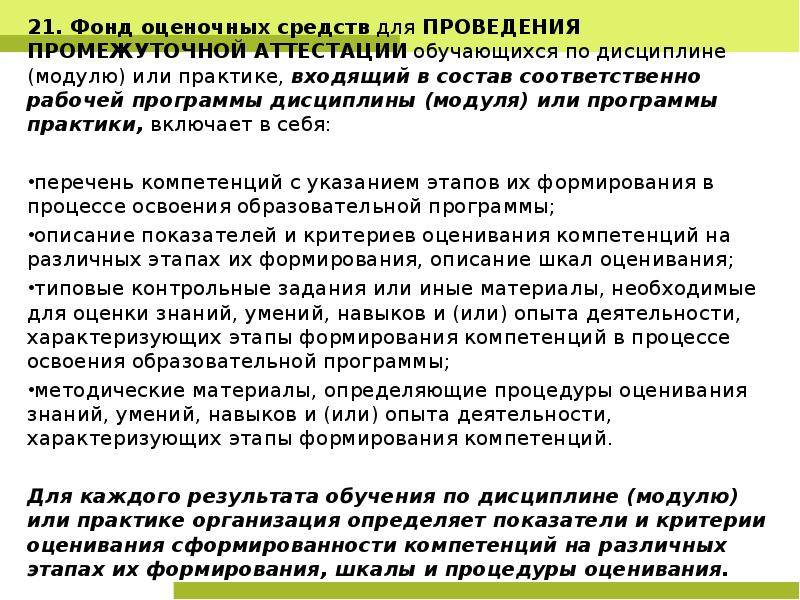 21. Фонд оценочных средств для ПРОВЕДЕНИЯ ПРОМЕЖУТОЧНОЙ АТТЕСТАЦИИ обучающихся по дисциплине (модулю) или практике, входящий в состав соответственно рабочей программы дисциплины (модуля) или программы практики, включает в себя:

•перечень компетенций с указанием этапов их формирования в процессе освоения образовательной программы;

•описание показателей и критериев оценивания компетенций на различных этапах их формирования, описание шкал оценивания;

•типовые контрольные задания или иные материалы, необходимые для оценки знаний, умений, навыков и (или) опыта деятельности, характеризующих этапы формирования компетенций в процессе освоения образовательной программы;

•методические материалы, определяющие процедуры оценивания знаний, умений, навыков и (или) опыта деятельности, характеризующих этапы формирования компетенций.

Для каждого результата обучения по дисциплине (модулю) или практике организация определяет показатели и критерии оценивания сформированности компетенций на различных этапах их формирования, шкалы и процедуры оценивания.